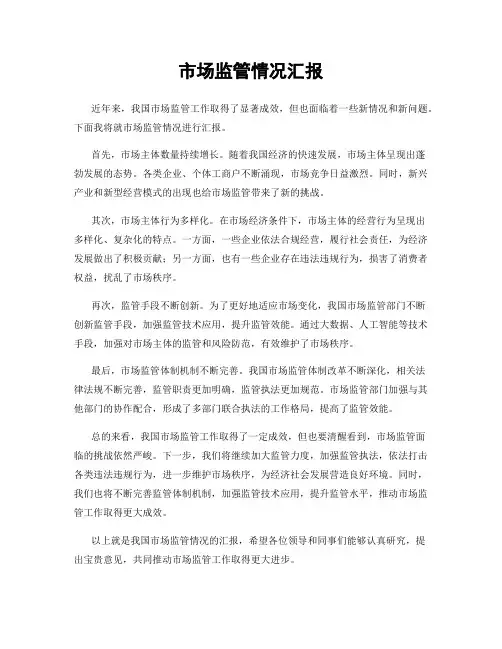 市场监管情况汇报

近年来，我国市场监管工作取得了显著成效，但也面临着一些新情况和新问题。下面我将就市场监管情况进行汇报。

首先，市场主体数量持续增长。随着我国经济的快速发展，市场主体呈现出蓬勃发展的态势。各类企业、个体工商户不断涌现，市场竞争日益激烈。同时，新兴产业和新型经营模式的出现也给市场监管带来了新的挑战。

其次，市场主体行为多样化。在市场经济条件下，市场主体的经营行为呈现出多样化、复杂化的特点。一方面，一些企业依法合规经营，履行社会责任，为经济发展做出了积极贡献；另一方面，也有一些企业存在违法违规行为，损害了消费者权益，扰乱了市场秩序。

再次，监管手段不断创新。为了更好地适应市场变化，我国市场监管部门不断创新监管手段，加强监管技术应用，提升监管效能。通过大数据、人工智能等技术手段，加强对市场主体的监管和风险防范，有效维护了市场秩序。

最后，市场监管体制机制不断完善。我国市场监管体制改革不断深化，相关法律法规不断完善，监管职责更加明确，监管执法更加规范。市场监管部门加强与其他部门的协作配合，形成了多部门联合执法的工作格局，提高了监管效能。

总的来看，我国市场监管工作取得了一定成效，但也要清醒看到，市场监管面临的挑战依然严峻。下一步，我们将继续加大监管力度，加强监管执法，依法打击各类违法违规行为，进一步维护市场秩序，为经济社会发展营造良好环境。同时，我们也将不断完善监管体制机制，加强监管技术应用，提升监管水平，推动市场监管工作取得更大成效。

以上就是我国市场监管情况的汇报，希望各位领导和同事们能够认真研究，提出宝贵意见，共同推动市场监管工作取得更大进步。